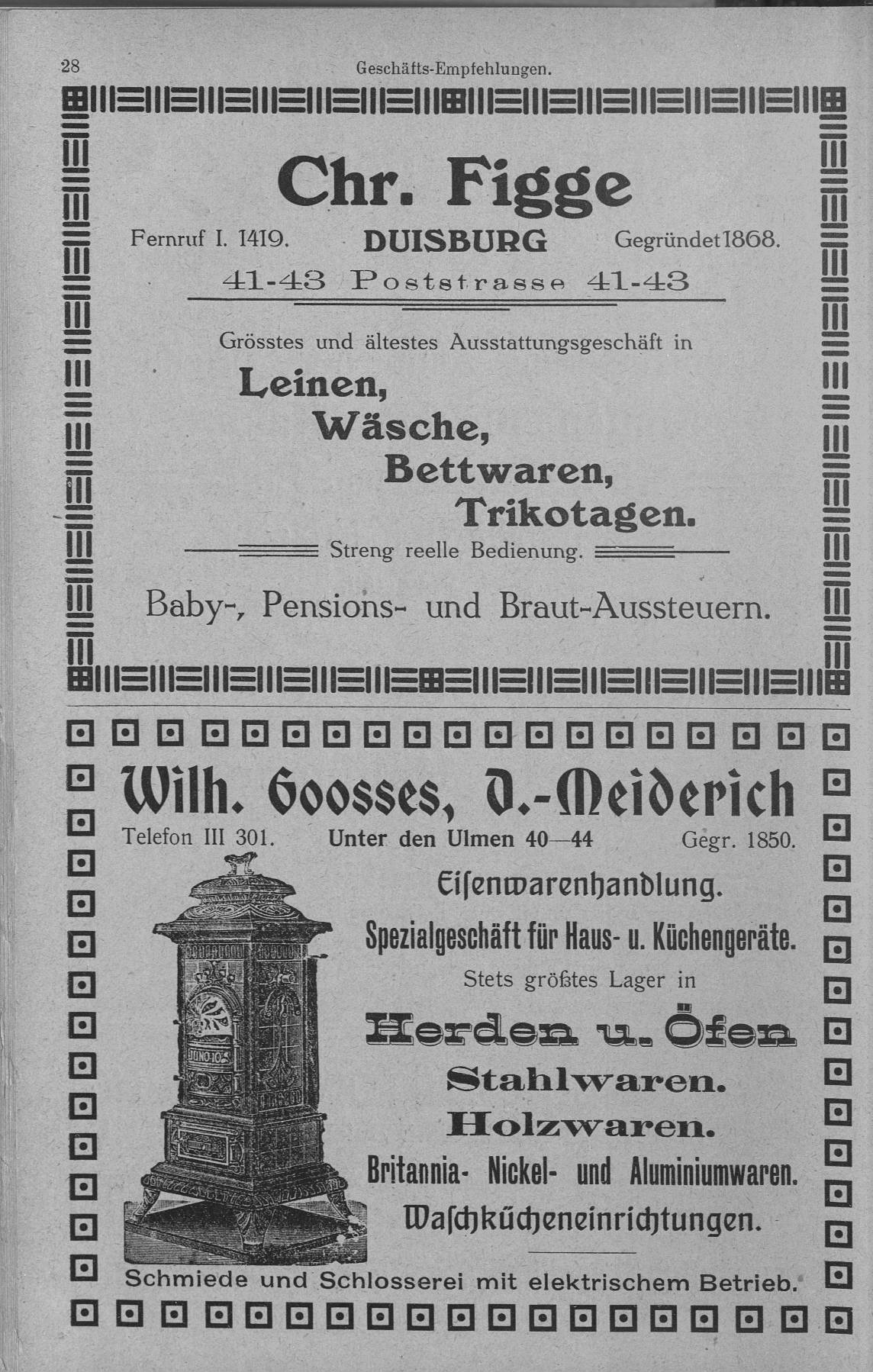 28 Geschäfts-Empfehlungen.

Chr. Figge

Fernruf I. 1419. DUISBURG Gegründet 1868.

41-43 Poststrasse 41-43

Grösstes und ältestes Ausstattungsgeschäft in

Leinen,
Wäsche,
Bettwaren,
Trikotagen.

Streng reelle Bedienung.

Baby-, Pensions- und Braut-Aussteuern.

Wilh. Goosses, D.-Meiderich

Telefon III 301. Unter den Ulmen 40—44 Gegr. 1850.

Eisenwarenhandlung.

Spezialgeschäft für Haus- u. Küchengeräte.

Stets größtes Lager in

Herden u. Öfen

Stahlwaren.

Holzwaren.

Britannia- Nickel- und Aluminiumwaren.

Waschkücheneinrichtungen.

JUNO 10

Schmiede und Schlosserei mit elektrischem Betrieb.